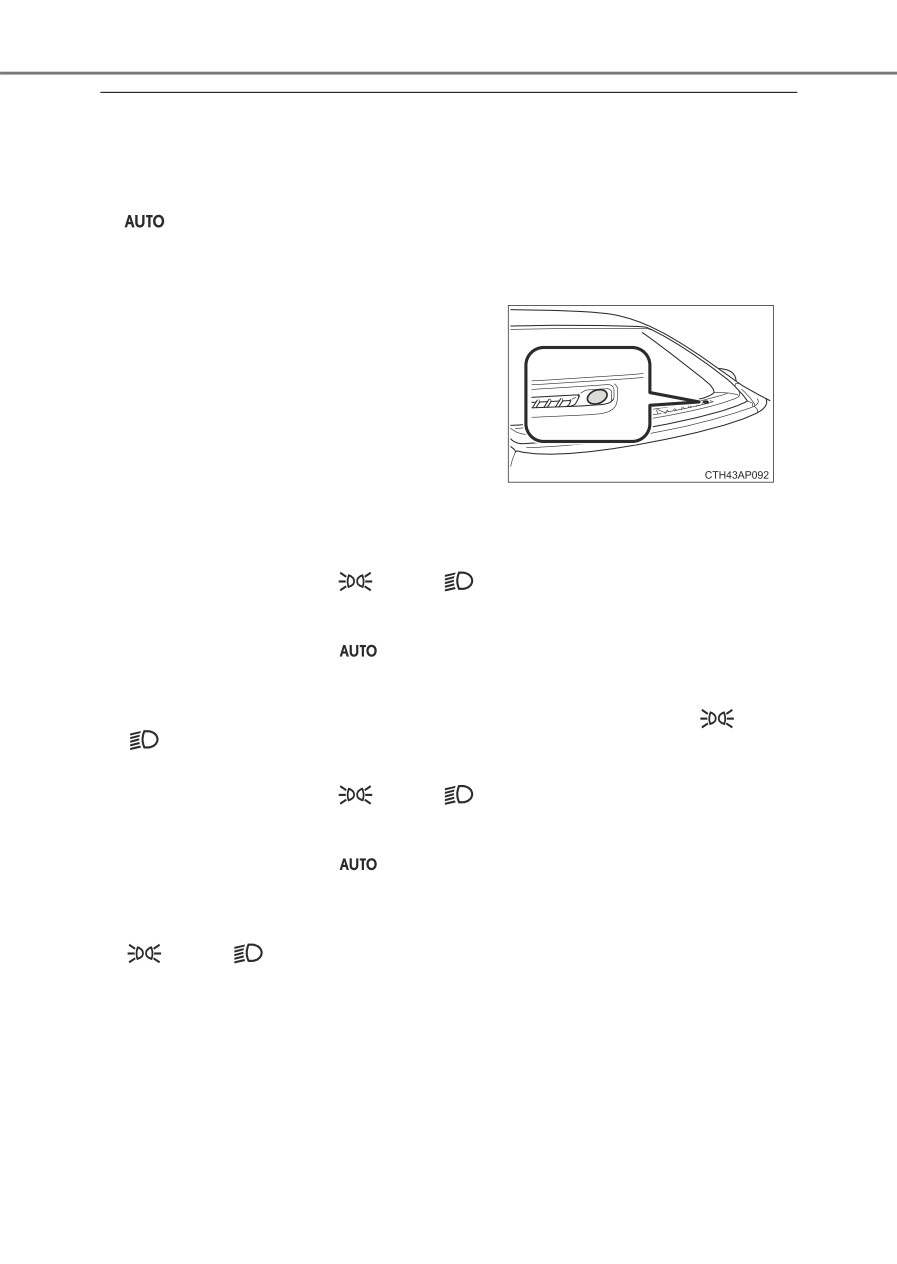 AUTO

CTH43AP092

AUTO

AUTO